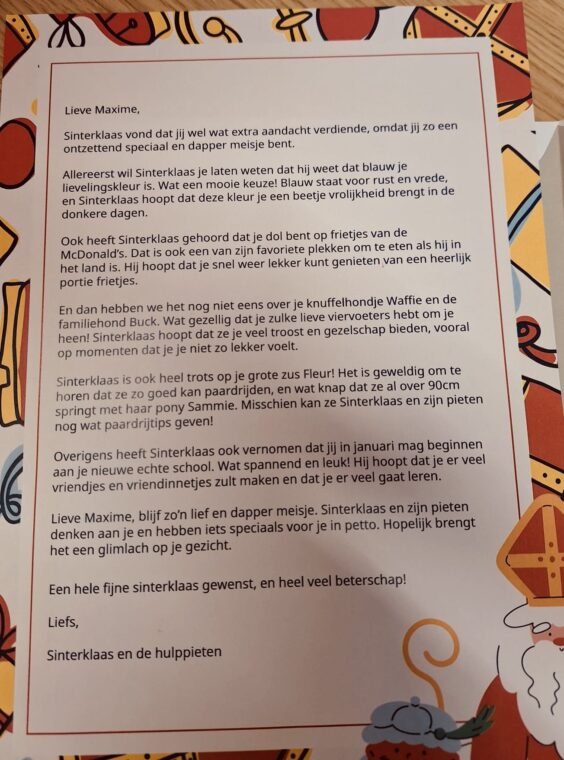 Lieve Maxime,

Sinterklaas vond dat jij wel wat extra aandacht verdiende, omdat jij zo een ontzettend speciaal en dapper meisje bent.

Allereerst wil Sinterklaas je laten weten dat hij weet dat blauw je lievelingskleur is. Wat een mooie keuze! Blauw staat voor rust en vrede, en Sinterklaas hoopt dat deze kleur je een beetje vrolijkheid brengt in de donkere dagen.

Ook heeft Sinterklaas gehoord dat je dol bent op frietjes van de McDonald's. Dat is ook een van zijn favoriete plekken om te eten als hij in het land is. Hij hoopt dat je snel weer lekker kunt genieten van een heerlijk portie frietjes.

En dan hebben we het nog niet eens over je knuffelhondje Waffie en de familiehond Buck. Wat gezellig dat je zulke lieve viervoeters hebt om je heen! Sinterklaas hoopt dat ze je veel troost en gezelschap bieden, vooral op momenten dat je je niet zo lekker voelt.

Sinterklaas is ook heel trots op je grote zus Fleur! Het is geweldig om te horen dat ze zo goed kan paardrijden, en wat knap dat ze al over 90cm springt met haar pony Sammie. Misschien kan ze Sinterklaas en zijn pieten nog wat paardrijtips geven!

Overigens heeft Sinterklaas ook vernomen dat jij in januari mag beginnen aan je nieuwe echte school. Wat spannend en leuk! Hij hoopt dat je er veel vriendjes en vriendinnetjes zult maken en dat je er veel gaat leren.

Lieve Maxime, blijf zo'n lief en dapper meisje. Sinterklaas en zijn pieten denken aan je en hebben iets speciaals voor je in petto. Hopelijk brengt het een glimlach op je gezicht.

Een hele fijne sinterklaas gewenst, en heel veel beterschap!

Liefs,

Sinterklaas en de hulppieten